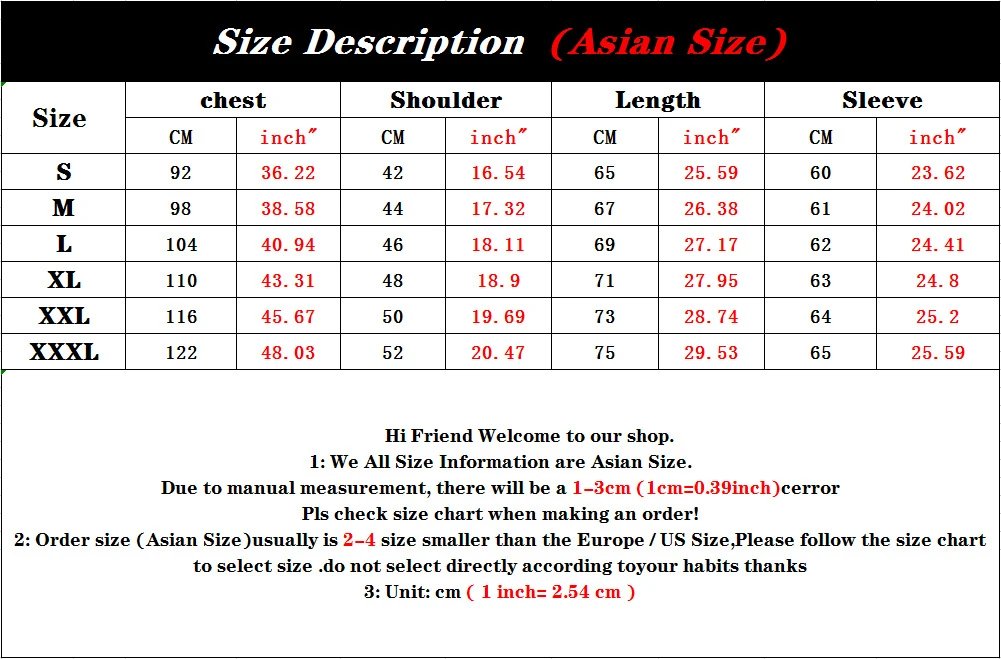 Size Description (Asian Size)

| Size | chest | | Shoulder | | Length | | Sleeve | |
|---|---|---|---|---|---|---|---|---|
| | CM | inch" | CM | inch" | CM | inch" | CM | inch" |
| S | 92 | 36.22 | 42 | 16.54 | 65 | 25.59 | 60 | 23.62 |
| M | 98 | 38.58 | 44 | 17.32 | 67 | 26.38 | 61 | 24.02 |
| L | 104 | 40.94 | 46 | 18.11 | 69 | 27.17 | 62 | 24.41 |
| XL | 110 | 43.31 | 48 | 18.9 | 71 | 27.95 | 63 | 24.8 |
| XXL | 116 | 45.67 | 50 | 19.69 | 73 | 28.74 | 64 | 25.2 |
| XXXL | 122 | 48.03 | 52 | 20.47 | 75 | 29.53 | 65 | 25.59 |

Hi Friend Welcome to our shop.
1: We All Size Information are Asian Size.
Due to manual measurement, there will be a 1-3cm (1cm=0.39inch)cerror
Pls check size chart when making an order!
2: Order size (Asian Size)usually is 2-4 size smaller than the Europe / US Size,Please follow the size chart to select size .do not select directly according toyour habits thanks
3: Unit: cm ( 1 inch= 2.54 cm )